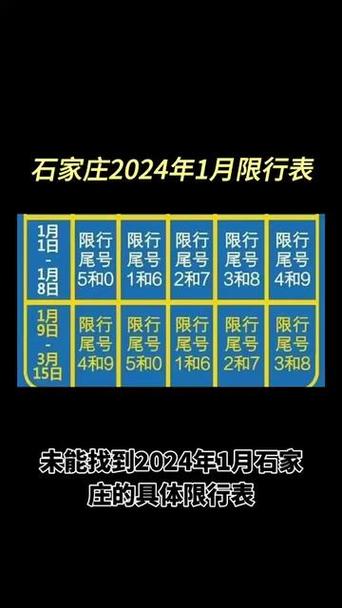 石家庄2024年1月限行表

| 1月1日-1月8日 | 限行尾号5和0 | 限行尾号1和6 | 限行尾号2和7 | 限行尾号3和8 | 限行尾号4和9 |
|---|---|---|---|---|---|
| 1月9日-3月15日 | 限行尾号4和9 | 限行尾号5和0 | 限行尾号1和6 | 限行尾号2和7 | 限行尾号3和8 |

未能找到2024年1月石家庄的具体限行表